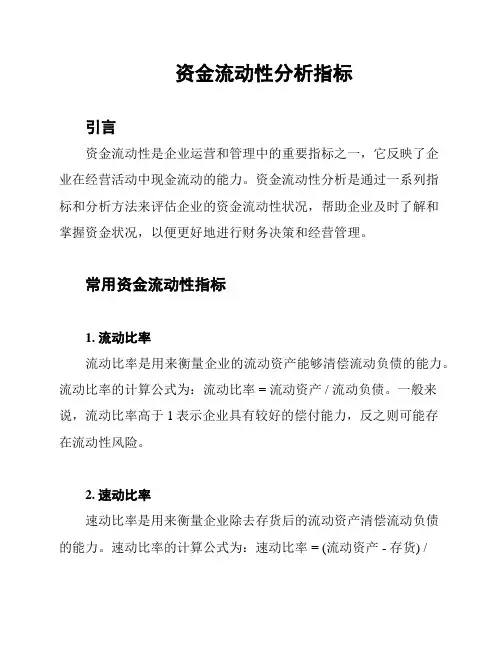 资金流动性分析指标

引言

资金流动性是企业运营和管理中的重要指标之一，它反映了企业在经营活动中现金流动的能力。资金流动性分析是通过一系列指标和分析方法来评估企业的资金流动性状况，帮助企业及时了解和掌握资金状况，以便更好地进行财务决策和经营管理。

常用资金流动性指标

1. 流动比率

流动比率是用来衡量企业的流动资产能够清偿流动负债的能力。流动比率的计算公式为：流动比率 = 流动资产 / 流动负债。一般来说，流动比率高于 1 表示企业具有较好的偿付能力，反之则可能存在流动性风险。

2. 速动比率

速动比率是用来衡量企业除去存货后的流动资产清偿流动负债的能力。速动比率的计算公式为：速动比率 = (流动资产 - 存货) /